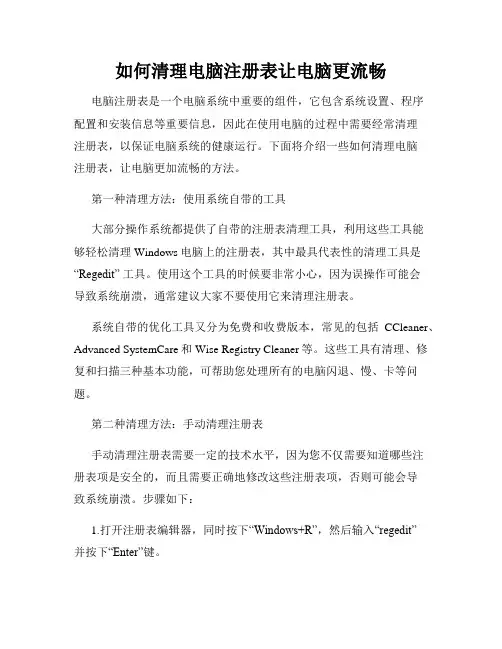 如何清理电脑注册表让电脑更流畅

电脑注册表是一个电脑系统中重要的组件，它包含系统设置、程序配置和安装信息等重要信息，因此在使用电脑的过程中需要经常清理注册表，以保证电脑系统的健康运行。下面将介绍一些如何清理电脑注册表，让电脑更加流畅的方法。

第一种清理方法：使用系统自带的工具

大部分操作系统都提供了自带的注册表清理工具，利用这些工具能够轻松清理 Windows 电脑上的注册表，其中最具代表性的清理工具是“Regedit” 工具。使用这个工具的时候要非常小心，因为误操作可能会导致系统崩溃，通常建议大家不要使用它来清理注册表。

系统自带的优化工具又分为免费和收费版本，常见的包括 CCleaner、Advanced SystemCare 和 Wise Registry Cleaner 等。这些工具有清理、修复和扫描三种基本功能，可帮助您处理所有的电脑闪退、慢、卡等问题。

第二种清理方法：手动清理注册表

手动清理注册表需要一定的技术水平，因为您不仅需要知道哪些注册表项是安全的，而且需要正确地修改这些注册表项，否则可能会导致系统崩溃。步骤如下：

1.打开注册表编辑器，同时按下“Windows+R”，然后输入“regedit”并按下“Enter”键。